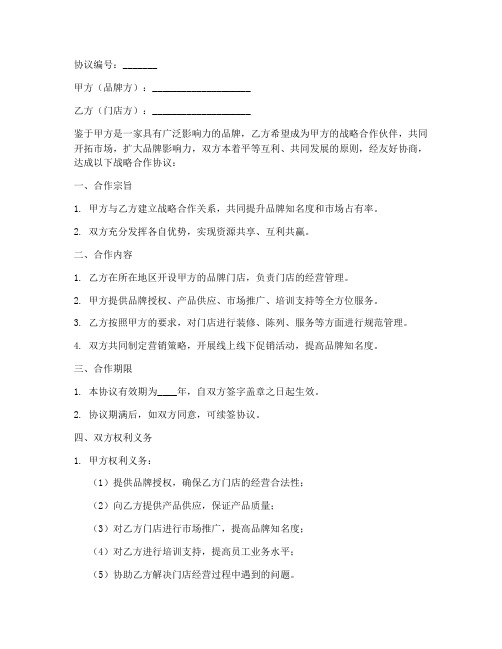 协议编号：_______

甲方（品牌方）：____________________

乙方（门店方）：____________________

鉴于甲方是一家具有广泛影响力的品牌，乙方希望成为甲方的战略合作伙伴，共同开拓市场，扩大品牌影响力，双方本着平等互利、共同发展的原则，经友好协商，达成以下战略合作协议：

一、合作宗旨

1. 甲方与乙方建立战略合作关系，共同提升品牌知名度和市场占有率。

2. 双方充分发挥各自优势，实现资源共享、互利共赢。

二、合作内容

1. 乙方在所在地区开设甲方的品牌门店，负责门店的经营管理。

2. 甲方提供品牌授权、产品供应、市场推广、培训支持等全方位服务。

3. 乙方按照甲方的要求，对门店进行装修、陈列、服务等方面进行规范管理。

4. 双方共同制定营销策略，开展线上线下促销活动，提高品牌知名度。

三、合作期限

1. 本协议有效期为____年，自双方签字盖章之日起生效。

2. 协议期满后，如双方同意，可续签协议。

四、双方权利义务

1. 甲方权利义务：

（1）提供品牌授权，确保乙方门店的经营合法性；

（2）向乙方提供产品供应，保证产品质量；

（3）对乙方门店进行市场推广，提高品牌知名度；

（4）对乙方进行培训支持，提高员工业务水平；

（5）协助乙方解决门店经营过程中遇到的问题。